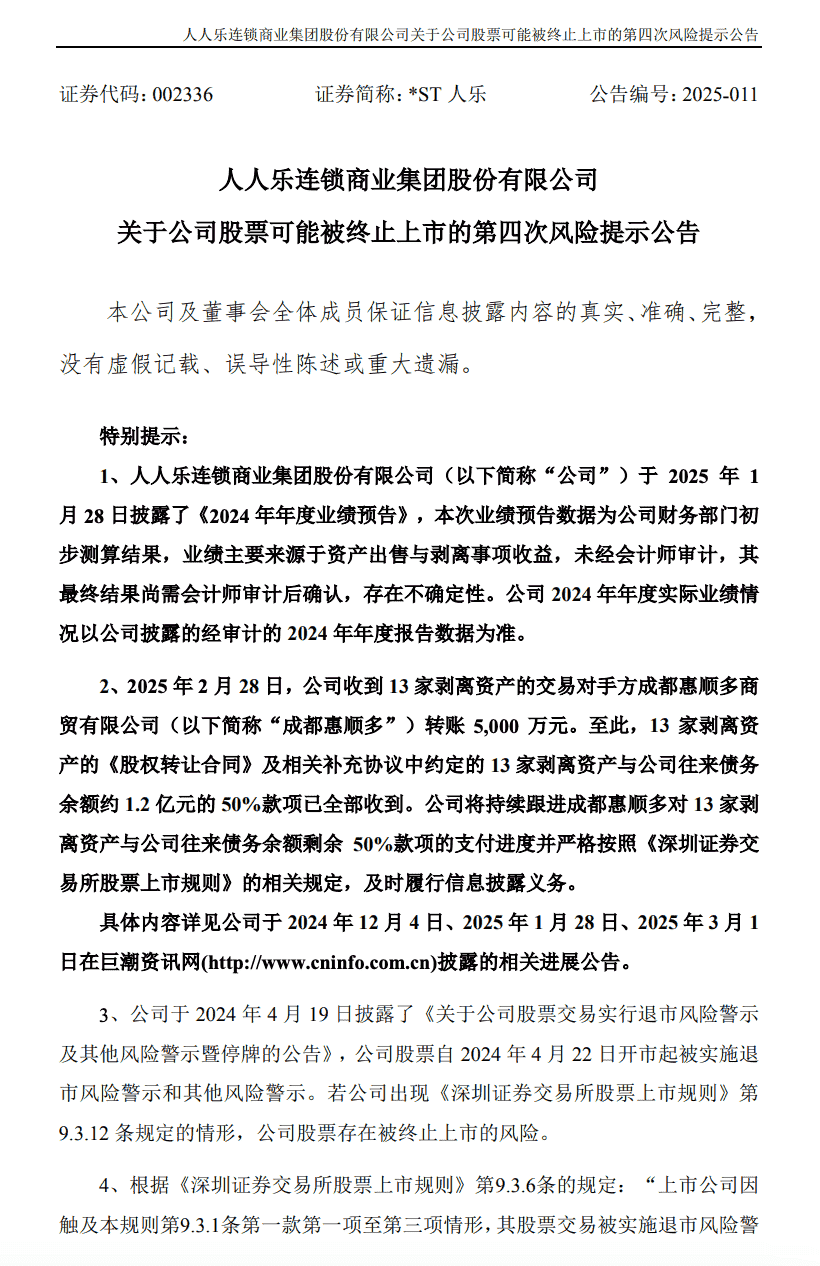 人人乐连锁商业集团股份有限公司关于公司股票可能被终止上市的第四次风险提示公告

证券代码：002336　　证券简称：*ST 人乐　　公告编号：2025-011

人人乐连锁商业集团股份有限公司
关于公司股票可能被终止上市的第四次风险提示公告

本公司及董事会全体成员保证信息披露内容的真实、准确、完整，没有虚假记载、误导性陈述或重大遗漏。

特别提示：

1、人人乐连锁商业集团股份有限公司（以下简称“公司”）于 2025 年 1 月 28 日披露了《2024 年年度业绩预告》，本次业绩预告数据为公司财务部门初步测算结果，业绩主要来源于资产出售与剥离事项收益，未经会计师审计，其最终结果尚需会计师审计后确认，存在不确定性。公司 2024 年年度实际业绩情况以公司披露的经审计的 2024 年年度报告数据为准。

2、2025 年 2 月 28 日，公司收到 13 家剥离资产的交易对手方成都惠顺多商贸有限公司（以下简称“成都惠顺多”）转账 5,000 万元。至此，13 家剥离资产的《股权转让合同》及相关补充协议中约定的 13 家剥离资产与公司往来债务余额约 1.2 亿元的 50%款项已全部收到。公司将持续跟进成都惠顺多对 13 家剥离资产与公司往来债务余额剩余 50%款项的支付进度并严格按照《深圳证券交易所股票上市规则》的相关规定，及时履行信息披露义务。

具体内容详见公司于 2024 年 12 月 4 日、2025 年 1 月 28 日、2025 年 3 月 1 日在巨潮资讯网(http://www.cninfo.com.cn)披露的相关进展公告。

3、公司于 2024 年 4 月 19 日披露了《关于公司股票交易实行退市风险警示及其他风险警示暨停牌的公告》，公司股票自 2024 年 4 月 22 日开市起被实施退市风险警示和其他风险警示。若公司出现《深圳证券交易所股票上市规则》第 9.3.12 条规定的情形，公司股票存在被终止上市的风险。

4、根据《深圳证券交易所股票上市规则》第9.3.6条的规定：“上市公司因触及本规则第9.3.1条第一款第一项至第三项情形，其股票交易被实施退市风险警